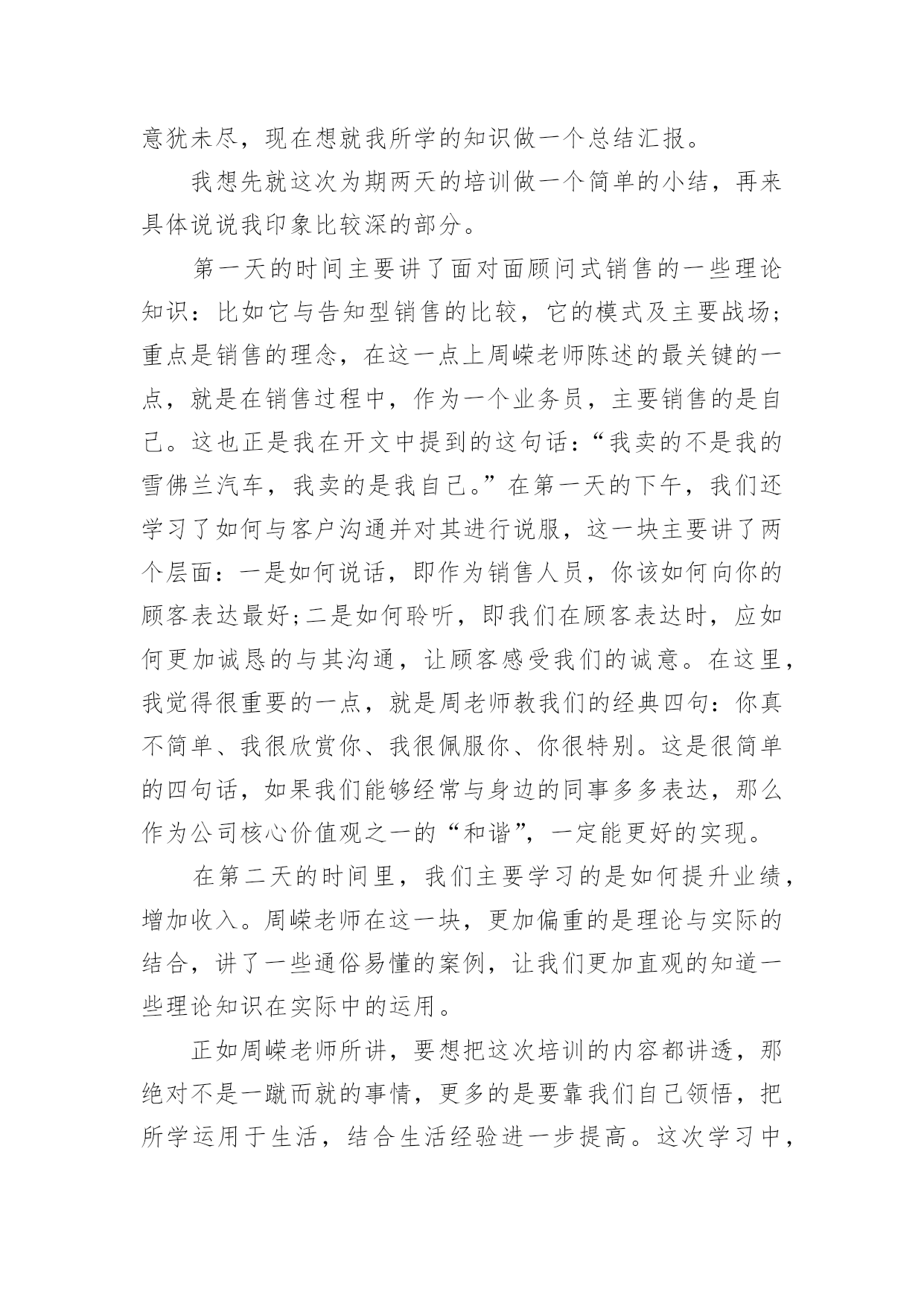 意犹未尽，现在想就我所学的知识做一个总结汇报。

我想先就这次为期两天的培训做一个简单的小结，再来具体说说我印象比较深的部分。

第一天的时间主要讲了面对面顾问式销售的一些理论知识：比如它与告知型销售的比较，它的模式及主要战场;重点是销售的理念，在这一点上周嵘老师陈述的最关键的一点，就是在销售过程中，作为一个业务员，主要销售的是自己。这也正是我在开文中提到的这句话：“我卖的不是我的雪佛兰汽车，我卖的是我自己。”在第一天的下午，我们还学习了如何与客户沟通并对其进行说服，这一块主要讲了两个层面：一是如何说话，即作为销售人员，你该如何向你的顾客表达最好;二是如何聆听，即我们在顾客表达时，应如何更加诚恳的与其沟通，让顾客感受我们的诚意。在这里，我觉得很重要的一点，就是周老师教我们的经典四句：你真不简单、我很欣赏你、我很佩服你、你很特别。这是很简单的四句话，如果我们能够经常与身边的同事多多表达，那么作为公司核心价值观之一的“和谐”，一定能更好的实现。

在第二天的时间里，我们主要学习的是如何提升业绩，增加收入。周嵘老师在这一块，更加偏重的是理论与实际的结合，讲了一些通俗易懂的案例，让我们更加直观的知道一些理论知识在实际中的运用。

正如周嵘老师所讲，要想把这次培训的内容都讲透，那绝对不是一蹴而就的事情，更多的是要靠我们自己领悟，把所学运用于生活，结合生活经验进一步提高。这次学习中，